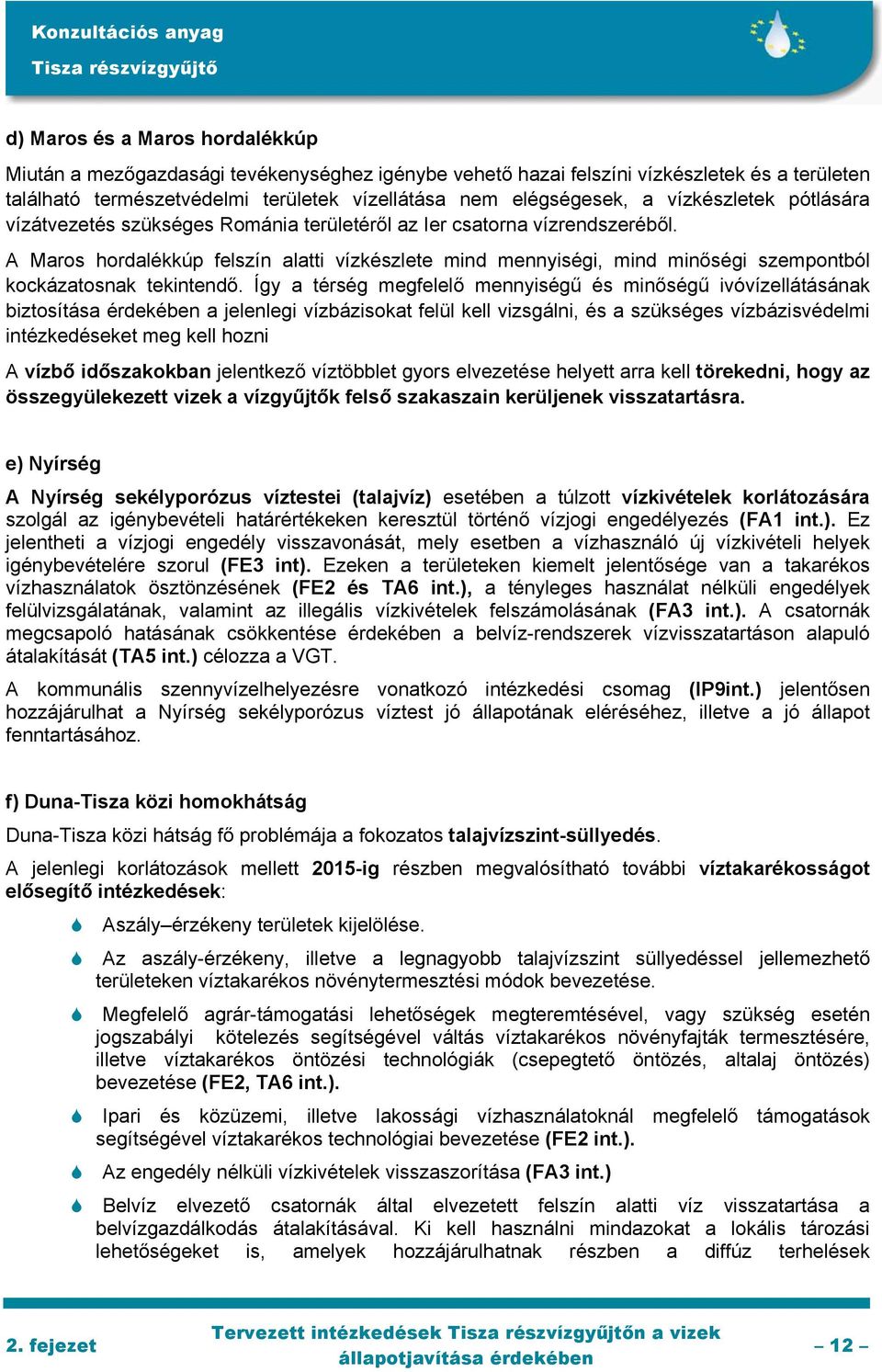 Konzultációs anyag
Tisza részvízgyűjtő

d) Maros és a Maros hordalékkúp

Miután a mezőgazdasági tevékenységhez igénybe vehető hazai felszíni vízkészletek és a területen található természetvédelmi területek vízellátása nem elégségesek, a vízkészletek pótlására vízátvezetés szükséges Románia területéről az Ier csatorna vízrendszeréből.

A Maros hordalékkúp felszín alatti vízkészlete mind mennyiségi, mind minőségi szempontból kockázatosnak tekintendő. Így a térség megfelelő mennyiségű és minőségű ivóvízellátásának biztosítása érdekében a jelenlegi vízbázisokat felül kell vizsgálni, és a szükséges vízbázisvédelmi intézkedéseket meg kell hozni

A vízbő időszakokban jelentkező víztöbblet gyors elvezetése helyett arra kell törekedni, hogy az összegyülekezett vizek a vízgyűjtők felső szakaszain kerüljenek visszatartásra.

e) Nyírség

A Nyírség sekélyporózus víztestei (talajvíz) esetében a túlzott vízkivételek korlátozására szolgál az igénybevételi határértékeken keresztül történő vízjogi engedélyezés (FA1 int.). Ez jelentheti a vízjogi engedély visszavonását, mely esetben a vízhasználó új vízkivételi helyek igénybevételére szorul (FE3 int). Ezeken a területeken kiemelt jelentősége van a takarékos vízhasználatok ösztönzésének (FE2 és TA6 int.), a tényleges használat nélküli engedélyek felülvizsgálatának, valamint az illegális vízkivételek felszámolásának (FA3 int.). A csatornák megcsapoló hatásának csökkentése érdekében a belvíz-rendszerek vízvisszatartáson alapuló átalakítását (TA5 int.) célozza a VGT.

A kommunális szennyvízelhelyezésre vonatkozó intézkedési csomag (IP9int.) jelentősen hozzájárulhat a Nyírség sekélyporózus víztest jó állapotának eléréséhez, illetve a jó állapot fenntartásához.

f) Duna-Tisza közi homokhátság

Duna-Tisza közi hátság fő problémája a fokozatos talajvízszint-süllyedés.

A jelenlegi korlátozások mellett 2015-ig részben megvalósítható további víztakarékosságot elősegítő intézkedések:

Aszály–érzékeny területek kijelölése.

Az aszály-érzékeny, illetve a legnagyobb talajvízszint süllyedéssel jellemezhető területeken víztakarékos növénytermesztési módok bevezetése.

Megfelelő agrár-támogatási lehetőségek megteremtésével, vagy szükség esetén jogszabályi kötelezés segítségével váltás víztakarékos növényfajták termesztésére, illetve víztakarékos öntözési technológiák (csepegtető öntözés, altalaj öntözés) bevezetése (FE2, TA6 int.).

Ipari és közüzemi, illetve lakossági vízhasználatoknál megfelelő támogatások segítségével víztakarékos technológiai bevezetése (FE2 int.).

Az engedély nélküli vízkivételek visszaszorítása (FA3 int.)

Belvíz elvezető csatornák által elvezetett felszín alatti víz visszatartása a belvízgazdálkodás átalakításával. Ki kell használni mindazokat a lokális tározási lehetőségeket is, amelyek hozzájárulhatnak részben a diffúz terhelések

2. fejezet
Tervezett intézkedések Tisza részvízgyűjtőn a vizek állapotjavítása érdekében
– 12 –